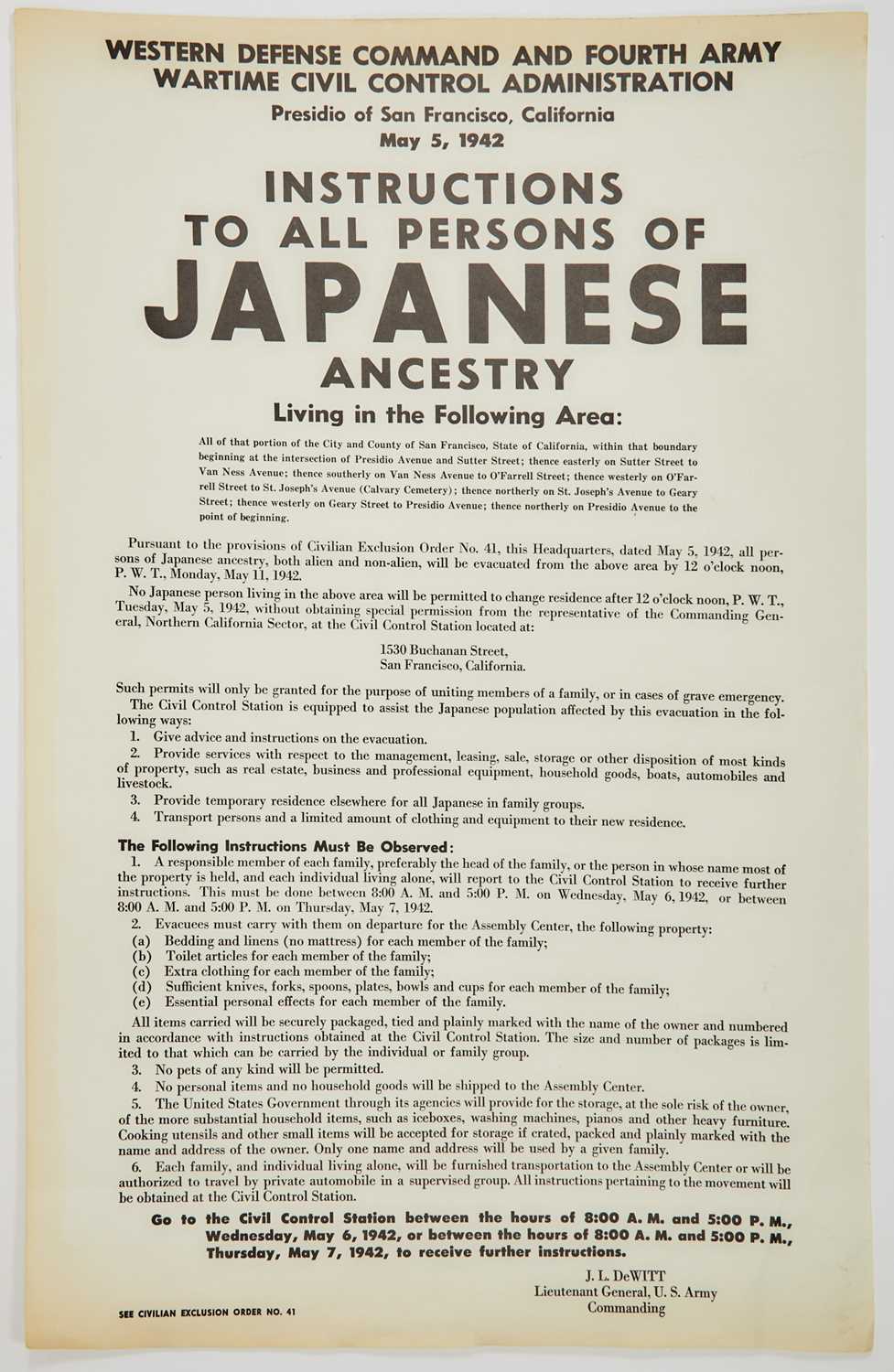 WESTERN DEFENSE COMMAND AND FOURTH ARMY
WARTIME CIVIL CONTROL ADMINISTRATION
Presidio of San Francisco, California
May 5, 1942

INSTRUCTIONS
TO ALL PERSONS OF
JAPANESE
ANCESTRY

Living in the Following Area:

All of that portion of the City and County of San Francisco, State of California, within that boundary beginning at the intersection of Presidio Avenue and Sutter Street; thence easterly on Sutter Street to Van Ness Avenue; thence southerly on Van Ness Avenue to O'Farrell Street; thence westerly on O'Farrell Street to St. Joseph's Avenue (Calvary Cemetery); thence northerly on St. Joseph's Avenue to Geary Street; thence westerly on Geary Street to Presidio Avenue; thence northerly on Presidio Avenue to the point of beginning.

Pursuant to the provisions of Civilian Exclusion Order No. 41, this Headquarters, dated May 5, 1942, all persons of Japanese ancestry, both alien and non-alien, will be evacuated from the above area by 12 o'clock noon, P. W. T., Monday, May 11, 1942.

No Japanese person living in the above area will be permitted to change residence after 12 o'clock noon, P. W. T., Tuesday, May 5, 1942, without obtaining special permission from the representative of the Commanding General, Northern California Sector, at the Civil Control Station located at:

1530 Buchanan Street,
San Francisco, California.

Such permits will only be granted for the purpose of uniting members of a family, or in cases of grave emergency.

The Civil Control Station is equipped to assist the Japanese population affected by this evacuation in the following ways:

1. Give advice and instructions on the evacuation.
2. Provide services with respect to the management, leasing, sale, storage or other disposition of most kinds of property, such as real estate, business and professional equipment, household goods, boats, automobiles and livestock.
3. Provide temporary residence elsewhere for all Japanese in family groups.
4. Transport persons and a limited amount of clothing and equipment to their new residence.

The Following Instructions Must Be Observed:

1. A responsible member of each family, preferably the head of the family, or the person in whose name most of the property is held, and each individual living alone, will report to the Civil Control Station to receive further instructions. This must be done between 8:00 A. M. and 5:00 P. M. on Wednesday, May 6, 1942, or between 8:00 A. M. and 5:00 P. M. on Thursday, May 7, 1942.
2. Evacuees must carry with them on departure for the Assembly Center, the following property:
(a) Bedding and linens (no mattress) for each member of the family;
(b) Toilet articles for each member of the family;
(c) Extra clothing for each member of the family;
(d) Sufficient knives, forks, spoons, plates, bowls and cups for each member of the family;
(e) Essential personal effects for each member of the family.

All items carried will be securely packaged, tied and plainly marked with the name of the owner and numbered in accordance with instructions obtained at the Civil Control Station. The size and number of packages is limited to that which can be carried by the individual or family group.

3. No pets of any kind will be permitted.
4. No personal items and no household goods will be shipped to the Assembly Center.
5. The United States Government through its agencies will provide for the storage, at the sole risk of the owner, of the more substantial household items, such as iceboxes, washing machines, pianos and other heavy furniture. Cooking utensils and other small items will be accepted for storage if crated, packed and plainly marked with the name and address of the owner. Only one name and address will be used by a given family.
6. Each family, and individual living alone, will be furnished transportation to the Assembly Center or will be authorized to travel by private automobile in a supervised group. All instructions pertaining to the movement will be obtained at the Civil Control Station.

Go to the Civil Control Station between the hours of 8:00 A. M. and 5:00 P. M., Wednesday, May 6, 1942, or between the hours of 8:00 A. M. and 5:00 P. M., Thursday, May 7, 1942, to receive further instructions.

J. L. DeWITT
Lieutenant General, U. S. Army
Commanding

SEE CIVILIAN EXCLUSION ORDER NO. 41